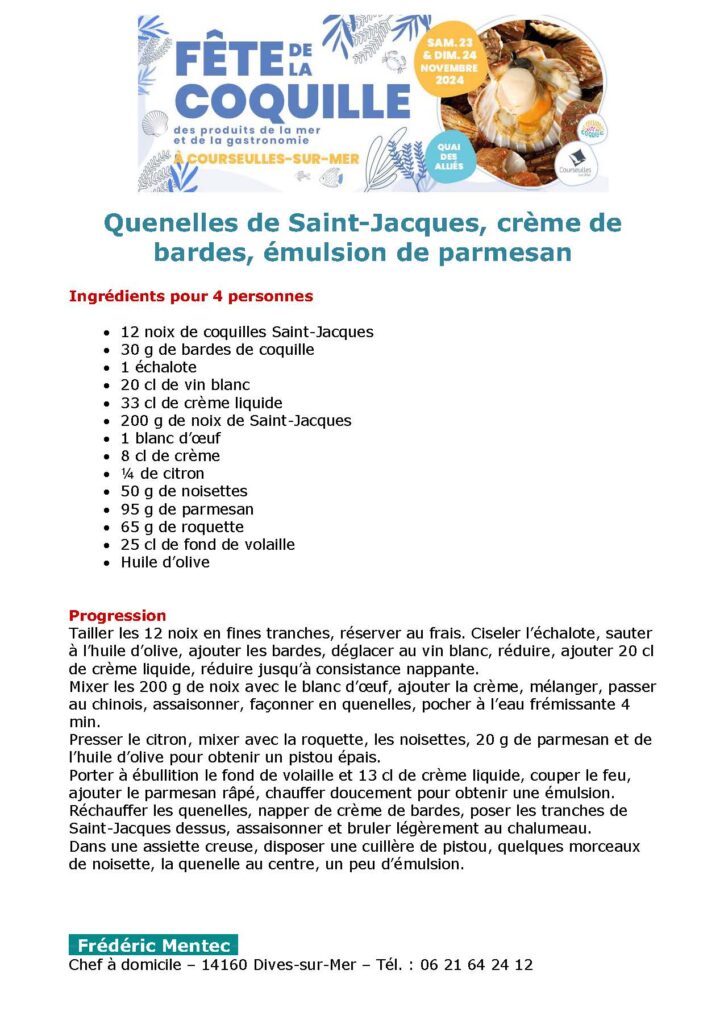 FÊTE DE LA COQUILLE
des produits de la mer et de la gastronomie
À COURSEULLES-SUR-MER
SAM. 23 & DIM. 24 NOVEMBRE 2024
QUAI DES ALLIÉS
Courseulles sur Mer

Quenelles de Saint-Jacques, crème de bardes, émulsion de parmesan

Ingrédients pour 4 personnes

- 12 noix de coquilles Saint-Jacques
- 30 g de bardes de coquille
- 1 échalote
- 20 cl de vin blanc
- 33 cl de crème liquide
- 200 g de noix de Saint-Jacques
- 1 blanc d'œuf
- 8 cl de crème
- ¼ de citron
- 50 g de noisettes
- 95 g de parmesan
- 65 g de roquette
- 25 cl de fond de volaille
- Huile d'olive

Progression
Tailler les 12 noix en fines tranches, réserver au frais. Ciseler l'échalote, sauter à l'huile d'olive, ajouter les bardes, déglacer au vin blanc, réduire, ajouter 20 cl de crème liquide, réduire jusqu'à consistance nappante.
Mixer les 200 g de noix avec le blanc d'œuf, ajouter la crème, mélanger, passer au chinois, assaisonner, façonner en quenelles, pocher à l'eau frémissante 4 min.
Presser le citron, mixer avec la roquette, les noisettes, 20 g de parmesan et de l'huile d'olive pour obtenir un pistou épais.
Porter à ébullition le fond de volaille et 13 cl de crème liquide, couper le feu, ajouter le parmesan râpé, chauffer doucement pour obtenir une émulsion.
Réchauffer les quenelles, napper de crème de bardes, poser les tranches de Saint-Jacques dessus, assaisonner et bruler légèrement au chalumeau.
Dans une assiette creuse, disposer une cuillère de pistou, quelques morceaux de noisette, la quenelle au centre, un peu d'émulsion.

Frédéric Mentec
Chef à domicile – 14160 Dives-sur-Mer – Tél. : 06 21 64 24 12